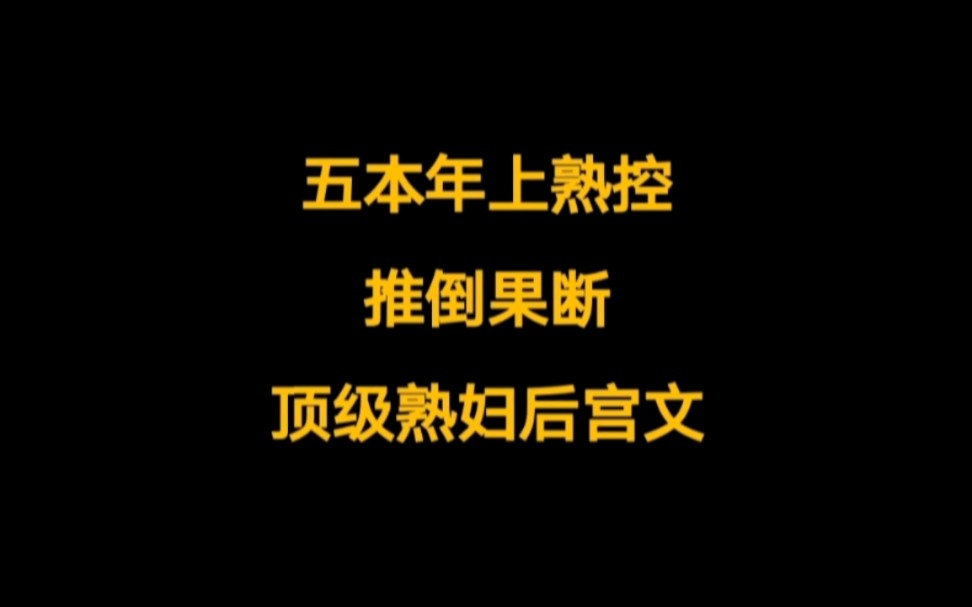 五本年上熟控

推倒果断

顶级熟妇后宫文